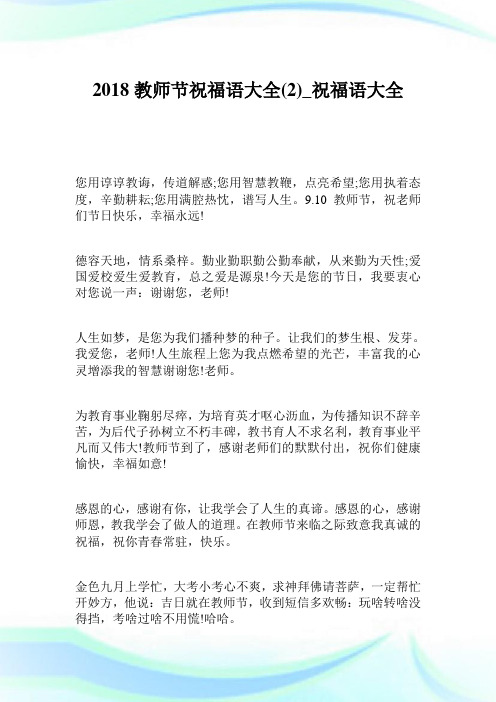 2018 教师节祝福语大全(2)_祝福语大全

您用谆谆教诲，传道解惑;您用智慧教鞭，点亮希望;您用执着态度，辛勤耕耘;您用满腔热忱，谱写人生。9.10 教师节，祝老师们节日快乐，幸福永远!

德容天地，情系桑梓。勤业勤职勤公勤奉献，从来勤为天性;爱国爱校爱生爱教育，总之爱是源泉!今天是您的节日，我要衷心对您说一声：谢谢您，老师!

人生如梦，是您为我们播种梦的种子。让我们的梦生根、发芽。我爱您，老师!人生旅程上您为我点燃希望的光芒，丰富我的心灵增添我的智慧谢谢您!老师。

为教育事业鞠躬尽瘁，为培育英才呕心沥血，为传播知识不辞辛苦，为后代子孙树立不朽丰碑，教书育人不求名利，教育事业平凡而又伟大!教师节到了，感谢老师们的默默付出，祝你们健康愉快，幸福如意!

感恩的心，感谢有你，让我学会了人生的真谛。感恩的心，感谢师恩，教我学会了做人的道理。在教师节来临之际致意我真诚的祝福，祝你青春常驻，快乐。

金色九月上学忙，大考小考心不爽，求神拜佛请菩萨，一定帮忙开妙方，他说：吉日就在教师节，收到短信多欢畅：玩啥转啥没得挡，考啥过啥不用慌!哈哈。